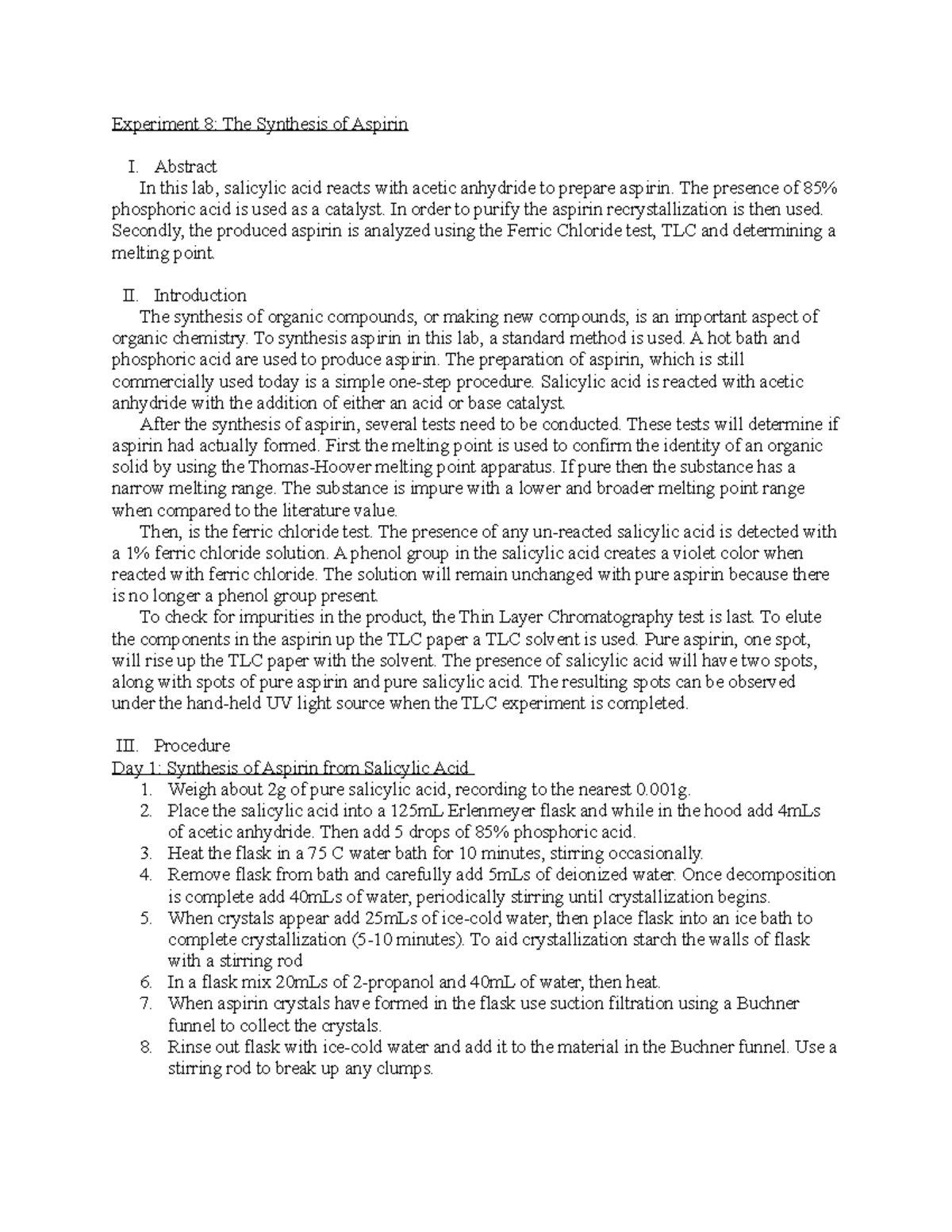 Experiment 8: The Synthesis of Aspirin

I. Abstract

In this lab, salicylic acid reacts with acetic anhydride to prepare aspirin. The presence of 85% phosphoric acid is used as a catalyst. In order to purify the aspirin recrystallization is then used. Secondly, the produced aspirin is analyzed using the Ferric Chloride test, TLC and determining a melting point.

II. Introduction

The synthesis of organic compounds, or making new compounds, is an important aspect of organic chemistry. To synthesis aspirin in this lab, a standard method is used. A hot bath and phosphoric acid are used to produce aspirin. The preparation of aspirin, which is still commercially used today is a simple one-step procedure. Salicylic acid is reacted with acetic anhydride with the addition of either an acid or base catalyst.

After the synthesis of aspirin, several tests need to be conducted. These tests will determine if aspirin had actually formed. First the melting point is used to confirm the identity of an organic solid by using the Thomas-Hoover melting point apparatus. If pure then the substance has a narrow melting range. The substance is impure with a lower and broader melting point range when compared to the literature value.

Then, is the ferric chloride test. The presence of any un-reacted salicylic acid is detected with a 1% ferric chloride solution. A phenol group in the salicylic acid creates a violet color when reacted with ferric chloride. The solution will remain unchanged with pure aspirin because there is no longer a phenol group present.

To check for impurities in the product, the Thin Layer Chromatography test is last. To elute the components in the aspirin up the TLC paper a TLC solvent is used. Pure aspirin, one spot, will rise up the TLC paper with the solvent. The presence of salicylic acid will have two spots, along with spots of pure aspirin and pure salicylic acid. The resulting spots can be observed under the hand-held UV light source when the TLC experiment is completed.

III. Procedure

Day 1: Synthesis of Aspirin from Salicylic Acid

1. Weigh about 2g of pure salicylic acid, recording to the nearest 0.001g.
2. Place the salicylic acid into a 125mL Erlenmeyer flask and while in the hood add 4mLs of acetic anhydride. Then add 5 drops of 85% phosphoric acid.
3. Heat the flask in a 75 C water bath for 10 minutes, stirring occasionally.
4. Remove flask from bath and carefully add 5mLs of deionized water. Once decomposition is complete add 40mLs of water, periodically stirring until crystallization begins.
5. When crystals appear add 25mLs of ice-cold water, then place flask into an ice bath to complete crystallization (5-10 minutes). To aid crystallization starch the walls of flask with a stirring rod
6. In a flask mix 20mLs of 2-propanol and 40mL of water, then heat.
7. When aspirin crystals have formed in the flask use suction filtration using a Buchner funnel to collect the crystals.
8. Rinse out flask with ice-cold water and add it to the material in the Buchner funnel. Use a stirring rod to break up any clumps.